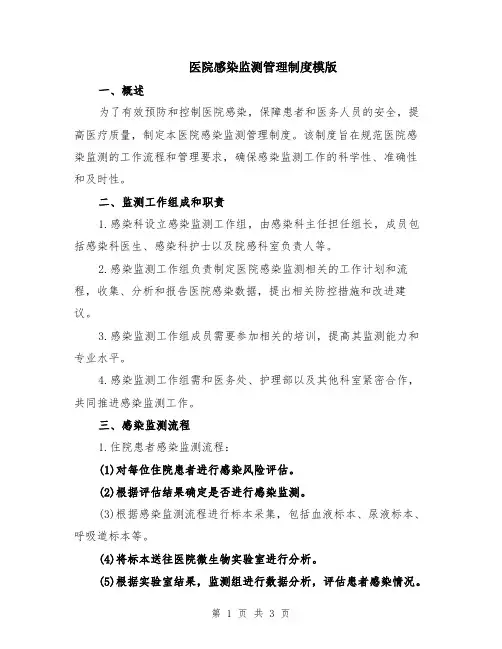 医院感染监测管理制度模版

一、概述

为了有效预防和控制医院感染，保障患者和医务人员的安全，提高医疗质量，制定本医院感染监测管理制度。该制度旨在规范医院感染监测的工作流程和管理要求，确保感染监测工作的科学性、准确性和及时性。

二、监测工作组成和职责

1.感染科设立感染监测工作组，由感染科主任担任组长，成员包括感染科医生、感染科护士以及院感科室负责人等。

2.感染监测工作组负责制定医院感染监测相关的工作计划和流程，收集、分析和报告医院感染数据，提出相关防控措施和改进建议。

3.感染监测工作组成员需要参加相关的培训，提高其监测能力和专业水平。

4.感染监测工作组需和医务处、护理部以及其他科室紧密合作，共同推进感染监测工作。

三、感染监测流程

1.住院患者感染监测流程：

(1)对每位住院患者进行感染风险评估。

(2)根据评估结果确定是否进行感染监测。

(3)根据感染监测流程进行标本采集，包括血液标本、尿液标本、呼吸道标本等。

(4)将标本送往医院微生物实验室进行分析。

(5)根据实验室结果，监测组进行数据分析，评估患者感染情况。

第 1 页 共 3 页